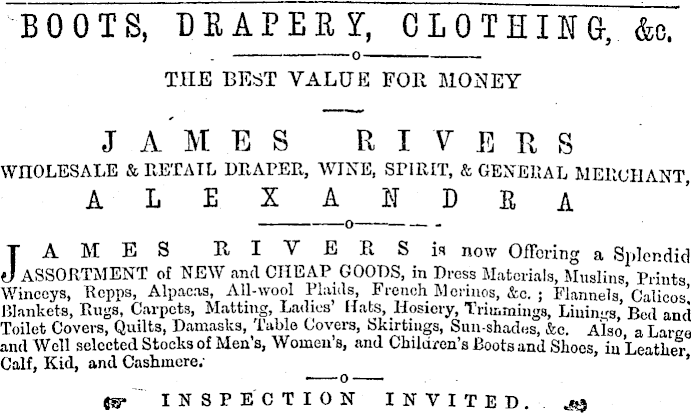 BOOTS, DRAPERY, CLOTHING, &c.

THE BEST VALUE FOR MONEY

JAMES RIVERS
WHOLESALE & RETAIL DRAPER, WINE, SPIRIT, & GENERAL MERCHANT,
ALEXANDRA

JAMES RIVERS is now Offering a Splendid ASSORTMENT of NEW and CHEAP GOODS, in Dress Materials, Muslins, Prints, Winceys, Repps, Alpacas, All-wool Plaids, French Merinos, &c.; Flannels, Calicos, Blankets, Rugs, Carpets, Matting, Ladies' Hats, Hosiery, Trimmings, Linings, Bed and Toilet Covers, Quilts, Damasks, Table Covers, Skirtings, Sun-shades, &c. Also, a Large and Well selected Stocks of Men's, Women's, and Children's Boots and Shoes, in Leather, Calf, Kid, and Cashmere.

INSPECTION INVITED.